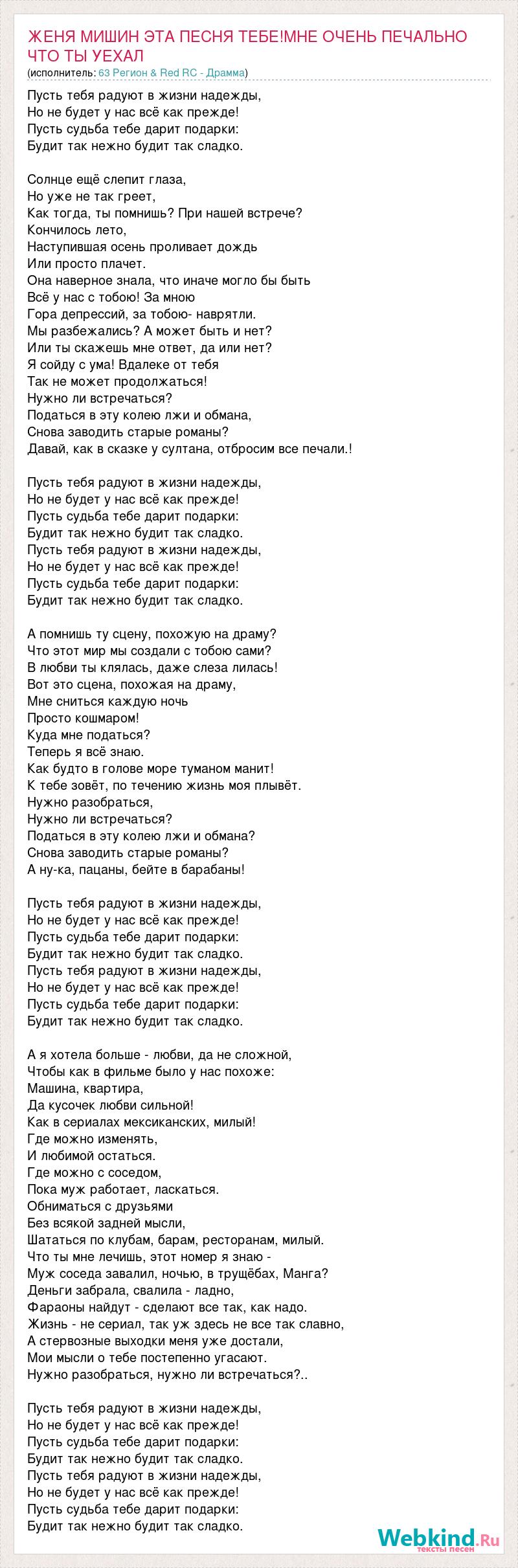 ЖЕНЯ МИШИН ЭТА ПЕСНЯ ТЕБЕ!МНЕ ОЧЕНЬ ПЕЧАЛЬНО ЧТО ТЫ УЕХАЛ
(исполнитель: 63 Регион & Red RC - Драмма)

Пусть тебя радуют в жизни надежды,
Но не будет у нас всё как прежде!
Пусть судьба тебе дарит подарки:
Будит так нежно будит так сладко.

Солнце ещё слепит глаза,
Но уже не так греет,
Как тогда, ты помнишь? При нашей встрече?
Кончилось лето,
Наступившая осень проливает дождь
Или просто плачет.
Она наверное знала, что иначе могло бы быть
Всё у нас с тобою! За мною
Гора депрессий, за тобою- наврятли.
Мы разбежались? А может быть и нет?
Или ты скажешь мне ответ, да или нет?
Я сойду с ума! Вдалеке от тебя
Так не может продолжаться!
Нужно ли встречаться?
Податься в эту колею лжи и обмана,
Снова заводить старые романы?
Давай, как в сказке у султана, отбросим все печали.!

Пусть тебя радуют в жизни надежды,
Но не будет у нас всё как прежде!
Пусть судьба тебе дарит подарки:
Будит так нежно будит так сладко.
Пусть тебя радуют в жизни надежды,
Но не будет у нас всё как прежде!
Пусть судьба тебе дарит подарки:
Будит так нежно будит так сладко.

А помнишь ту сцену, похожую на драму?
Что этот мир мы создали с тобою сами?
В любви ты клялась, даже слеза лилась!
Вот это сцена, похожая на драму,
Мне сниться каждую ночь
Просто кошмаром!
Куда мне податься?
Теперь я всё знаю.
Как будто в голове море туманом манит!
К тебе зовёт, по течению жизнь моя плывёт.
Нужно разобраться,
Нужно ли встречаться?
Податься в эту колею лжи и обмана?
Снова заводить старые романы?
А ну-ка, пацаны, бейте в барабаны!

Пусть тебя радуют в жизни надежды,
Но не будет у нас всё как прежде!
Пусть судьба тебе дарит подарки:
Будит так нежно будит так сладко.
Пусть тебя радуют в жизни надежды,
Но не будет у нас всё как прежде!
Пусть судьба тебе дарит подарки:
Будит так нежно будит так сладко.

А я хотела больше - любви, да не сложной,
Чтобы как в фильме было у нас похоже:
Машина, квартира,
Да кусочек любви сильной!
Как в сериалах мексиканских, милый!
Где можно изменять,
И любимой остаться.
Где можно с соседом,
Пока муж работает, ласкаться.
Обниматься с друзьями
Без всякой задней мысли,
Шататься по клубам, барам, ресторанам, милый.
Что ты мне лечишь, этот номер я знаю -
Муж соседа завалил, ночью, в трущёбах, Манга?
Деньги забрала, свалила - ладно,
Фараоны найдут - сделают все так, как надо.
Жизнь - не сериал, так уж здесь не все так славно,
А стервозные выходки меня уже достали,
Мои мысли о тебе постепенно угасают.
Нужно разобраться, нужно ли встречаться?..

Пусть тебя радуют в жизни надежды,
Но не будет у нас всё как прежде!
Пусть судьба тебе дарит подарки:
Будит так нежно будит так сладко.
Пусть тебя радуют в жизни надежды,
Но не будет у нас всё как прежде!
Пусть судьба тебе дарит подарки:
Будит так нежно будит так сладко.

Webkind.Ru
тексты песен